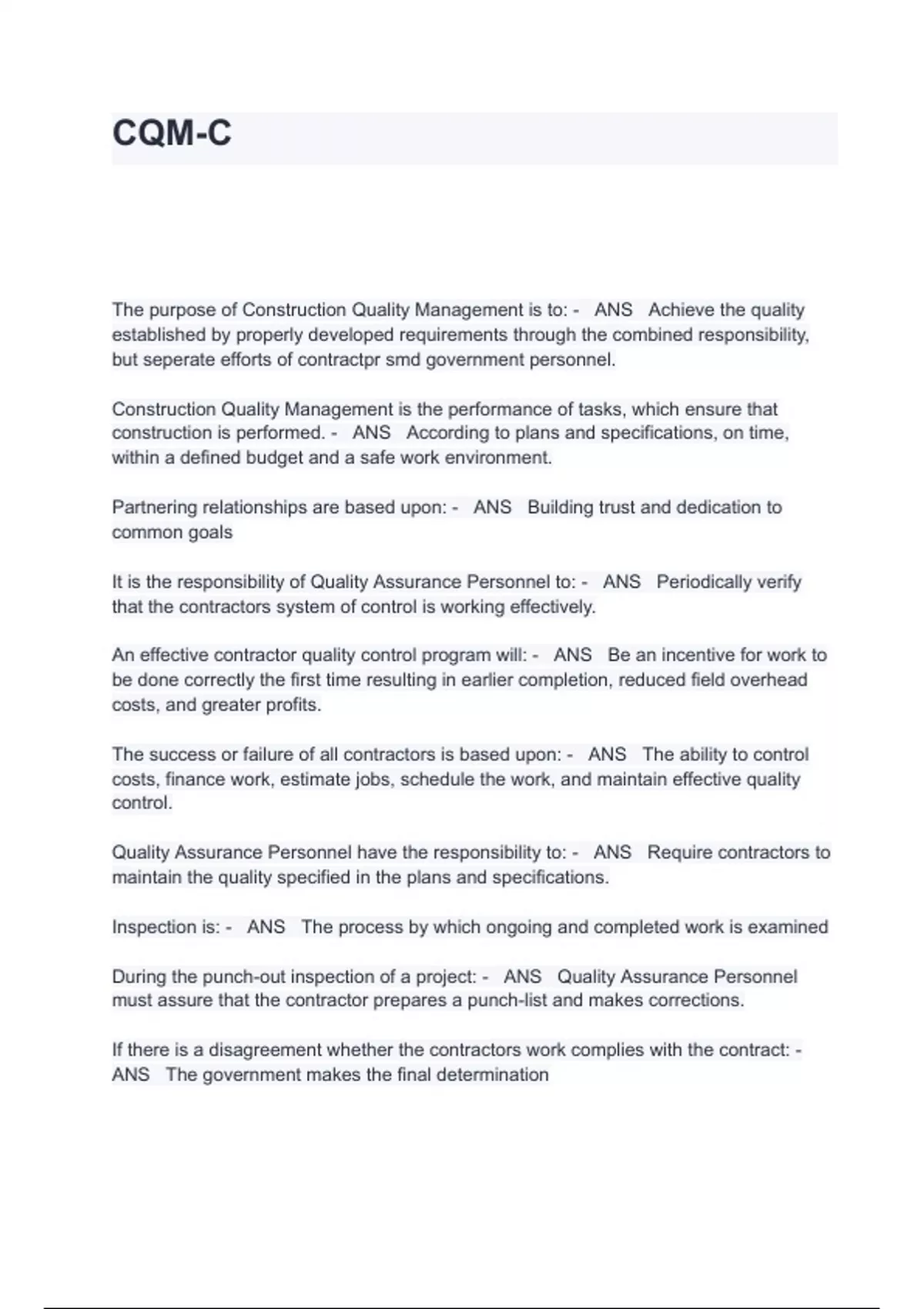 CQM-C

The purpose of Construction Quality Management is to: - ANS Achieve the quality established by properly developed requirements through the combined responsibility, but seperate efforts of contractpr smd government personnel.

Construction Quality Management is the performance of tasks, which ensure that construction is performed. - ANS According to plans and specifications, on time, within a defined budget and a safe work environment.

Partnering relationships are based upon: - ANS Building trust and dedication to common goals

It is the responsibility of Quality Assurance Personnel to: - ANS Periodically verify that the contractors system of control is working effectively.

An effective contractor quality control program will: - ANS Be an incentive for work to be done correctly the first time resulting in earlier completion, reduced field overhead costs, and greater profits.

The success or failure of all contractors is based upon: - ANS The ability to control costs, finance work, estimate jobs, schedule the work, and maintain effective quality control.

Quality Assurance Personnel have the responsibility to: - ANS Require contractors to maintain the quality specified in the plans and specifications.

Inspection is: - ANS The process by which ongoing and completed work is examined

During the punch-out inspection of a project: - ANS Quality Assurance Personnel must assure that the contractor prepares a punch-list and makes corrections.

If there is a disagreement whether the contractors work complies with the contract: - ANS The government makes the final determination